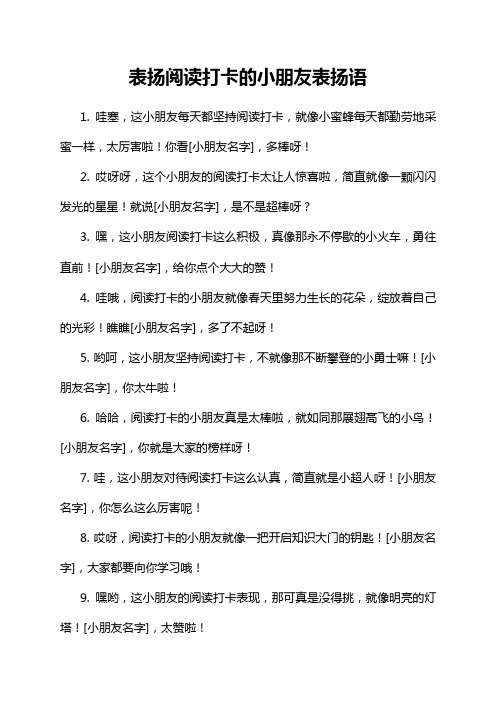 表扬阅读打卡的小朋友表扬语

1. 哇塞，这小朋友每天都坚持阅读打卡，就像小蜜蜂每天都勤劳地采蜜一样，太厉害啦！你看[小朋友名字]，多棒呀！

2. 哎呀呀，这个小朋友的阅读打卡太让人惊喜啦，简直就像一颗闪闪发光的星星！就说[小朋友名字]，是不是超棒呀？

3. 嘿，这小朋友阅读打卡这么积极，真像那永不停歇的小火车，勇往直前！[小朋友名字]，给你点个大大的赞！

4. 哇哦，阅读打卡的小朋友就像春天里努力生长的花朵，绽放着自己的光彩！瞧瞧[小朋友名字]，多了不起呀！

5. 哟呵，这小朋友坚持阅读打卡，不就像那不断攀登的小勇士嘛！[小朋友名字]，你太牛啦！

6. 哈哈，阅读打卡的小朋友真是太棒啦，就如同那展翅高飞的小鸟！[小朋友名字]，你就是大家的榜样呀！

7. 哇，这小朋友对待阅读打卡这么认真，简直就是小超人呀！[小朋友名字]，你怎么这么厉害呢！

8. 哎呀，阅读打卡的小朋友就像一把开启知识大门的钥匙！[小朋友名字]，大家都要向你学习哦！

9. 嘿哟，这小朋友的阅读打卡表现，那可真是没得挑，就像明亮的灯塔！[小朋友名字]，太赞啦！